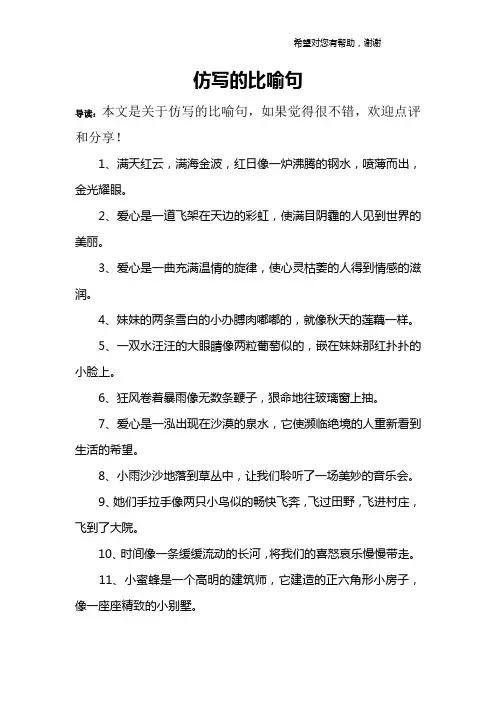 希望对您有帮助，谢谢

仿写的比喻句

导读：本文是关于仿写的比喻句，如果觉得很不错，欢迎点评和分享！

1、满天红云，满海金波，红日像一炉沸腾的钢水，喷薄而出，金光耀眼。

2、爱心是一道飞架在天边的彩虹，使满目阴霾的人见到世界的美丽。

3、爱心是一曲充满温情的旋律，使心灵枯萎的人得到情感的滋润。

4、妹妹的两条雪白的小办膊肉嘟嘟的，就像秋天的莲藕一样。

5、一双水汪汪的大眼睛像两粒葡萄似的，嵌在妹妹那红扑扑的小脸上。

6、狂风卷着暴雨像无数条鞭子，狠命地往玻璃窗上抽。

7、爱心是一泓出现在沙漠的泉水，它使濒临绝境的人重新看到生活的希望。

8、小雨沙沙地落到草丛中，让我们聆听了一场美妙的音乐会。

9、她们手拉手像两只小鸟似的畅快飞奔，飞过田野，飞进村庄，飞到了大院。

10、时间像一条缓缓流动的长河，将我们的喜怒哀乐慢慢带走。

11、小蜜蜂是一个高明的建筑师，它建造的正六角形小房子，像一座座精致的小别墅。